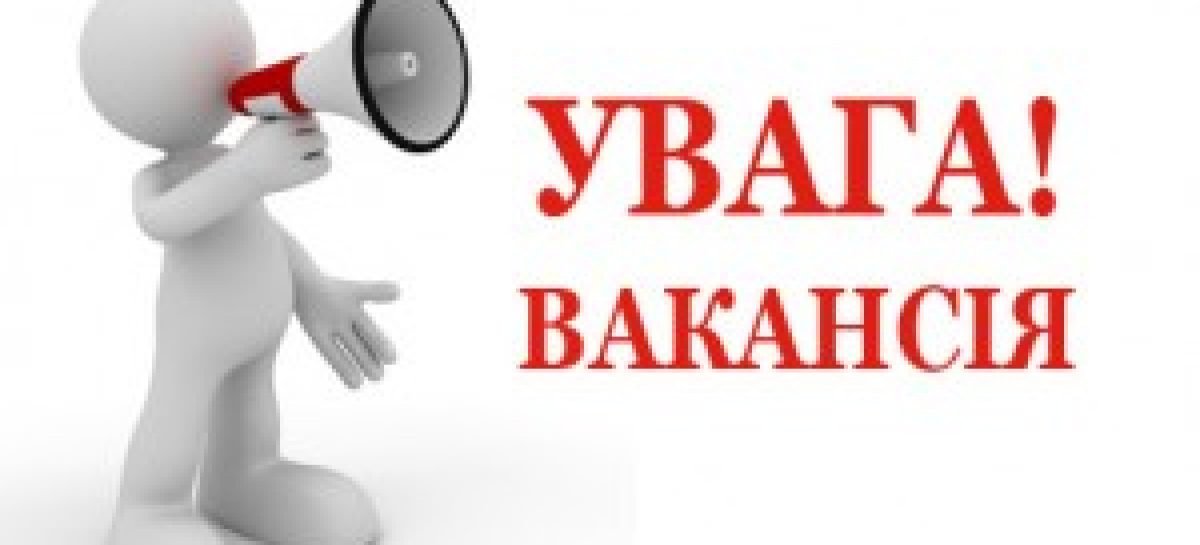 УВАГА!
ВАКАНСІЯ